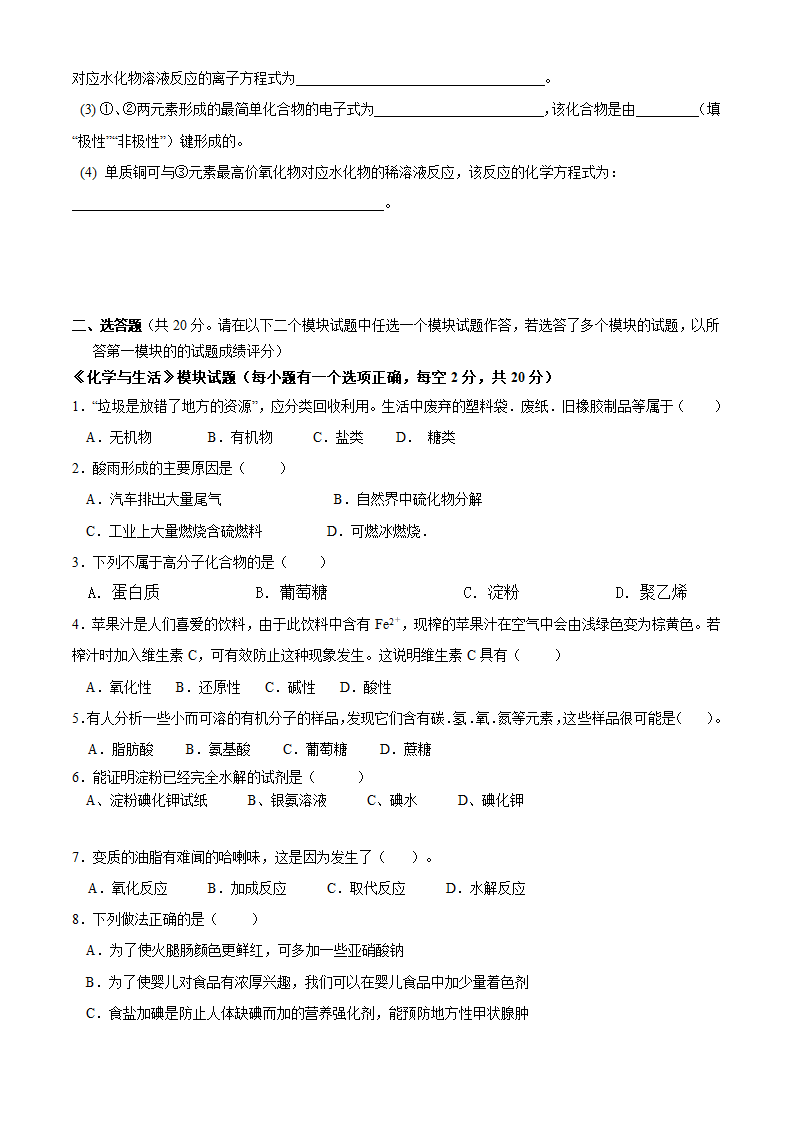 对应水化物溶液反应的离子方程式为________________________________。

(3) ①、②两元素形成的最简单化合物的电子式为______________________，该化合物是由________（填“极性”“非极性”）键形成的。

(4) 单质铜可与③元素最高价氧化物对应水化物的稀溶液反应，该反应的化学方程式为：________________________________________。

二、选答题（共 20 分。请在以下二个模块试题中任选一个模块试题作答，若选答了多个模块的试题，以所答第一模块的的试题成绩评分）

《化学与生活》模块试题（每小题有一个选项正确，每空 2 分，共 20 分）

1．“垃圾是放错了地方的资源”，应分类回收利用。生活中废弃的塑料袋．废纸．旧橡胶制品等属于（　　）

A．无机物　　B．有机物　　C．盐类　　D．糖类

2．酸雨形成的主要原因是（　　）

A．汽车排出大量尾气　　B．自然界中硫化物分解

C．工业上大量燃烧含硫燃料　　D．可燃冰燃烧．

3．下列不属于高分子化合物的是（　　）

A．蛋白质　　B．葡萄糖　　C．淀粉　　D．聚乙烯

4．苹果汁是人们喜爱的饮料，由于此饮料中含有 $Fe^{2+}$，现榨的苹果汁在空气中会由浅绿色变为棕黄色。若榨汁时加入维生素 C，可有效防止这种现象发生。这说明维生素 C 具有（　　）

A．氧化性　B．还原性　C．碱性　D．酸性

5.有人分析一些小而可溶的有机分子的样品,发现它们含有碳.氢.氧.氮等元素,这些样品很可能是(　　)。

A．脂肪酸　　B．氨基酸　　C．葡萄糖　　D．蔗糖

6．能证明淀粉已经完全水解的试剂是（　　）

A、淀粉碘化钾试纸　　B、银氨溶液　　C、碘水　　D、碘化钾

7．变质的油脂有难闻的哈喇味，这是因为发生了（　　）。

A．氧化反应　　B．加成反应　　C．取代反应　　D．水解反应

8．下列做法正确的是（　　）

A．为了使火腿肠颜色更鲜红，可多加一些亚硝酸钠

B．为了使婴儿对食品有浓厚兴趣，我们可以在婴儿食品中加少量着色剂

C．食盐加碘是防止人体缺碘而加的营养强化剂，能预防地方性甲状腺肿